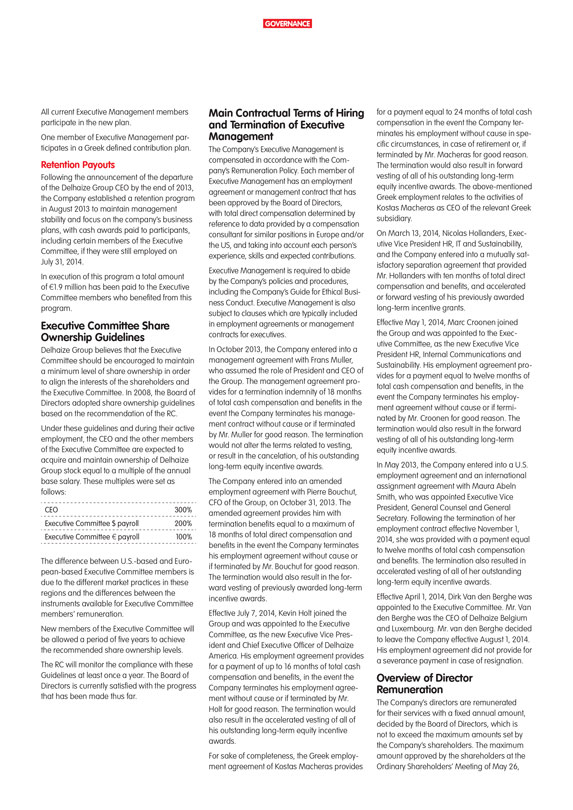 GOVERNANCE

All current Executive Management members participate in the new plan.

One member of Executive Management participates in a Greek defined contribution plan.

Retention Payouts

Following the announcement of the departure of the Delhaize Group CEO by the end of 2013, the Company established a retention program in August 2013 to maintain management stability and focus on the company's business plans, with cash awards paid to participants, including certain members of the Executive Committee, if they were still employed on July 31, 2014.

In execution of this program a total amount of €1.9 million has been paid to the Executive Committee members who benefited from this program.

Executive Committee Share Ownership Guidelines

Delhaize Group believes that the Executive Committee should be encouraged to maintain a minimum level of share ownership in order to align the interests of the shareholders and the Executive Committee. In 2008, the Board of Directors adopted share ownership guidelines based on the recommendation of the RC.

Under these guidelines and during their active employment, the CEO and the other members of the Executive Committee are expected to acquire and maintain ownership of Delhaize Group stock equal to a multiple of the annual base salary. These multiples were set as follows:

| CEO | 300% |
|---|---|
| Executive Committee $ payroll | 200% |
| Executive Committee € payroll | 100% |

The difference between U.S.-based and European-based Executive Committee members is due to the different market practices in these regions and the differences between the instruments available for Executive Committee members' remuneration.

New members of the Executive Committee will be allowed a period of five years to achieve the recommended share ownership levels.

The RC will monitor the compliance with these Guidelines at least once a year. The Board of Directors is currently satisfied with the progress that has been made thus far.

Main Contractual Terms of Hiring and Termination of Executive Management

The Company's Executive Management is compensated in accordance with the Company's Remuneration Policy. Each member of Executive Management has an employment agreement or management contract that has been approved by the Board of Directors, with total direct compensation determined by reference to data provided by a compensation consultant for similar positions in Europe and/or the US, and taking into account each person's experience, skills and expected contributions.

Executive Management is required to abide by the Company's policies and procedures, including the Company's Guide for Ethical Business Conduct. Executive Management is also subject to clauses which are typically included in employment agreements or management contracts for executives.

In October 2013, the Company entered into a management agreement with Frans Muller, who assumed the role of President and CEO of the Group. The management agreement provides for a termination indemnity of 18 months of total cash compensation and benefits in the event the Company terminates his management contract without cause or if terminated by Mr. Muller for good reason. The termination would not alter the terms related to vesting, or result in the cancelation, of his outstanding long-term equity incentive awards.

The Company entered into an amended employment agreement with Pierre Bouchut, CFO of the Group, on October 31, 2013. The amended agreement provides him with termination benefits equal to a maximum of 18 months of total direct compensation and benefits in the event the Company terminates his employment agreement without cause or if terminated by Mr. Bouchut for good reason. The termination would also result in the forward vesting of previously awarded long-term incentive awards.

Effective July 7, 2014, Kevin Holt joined the Group and was appointed to the Executive Committee, as the new Executive Vice President and Chief Executive Officer of Delhaize America. His employment agreement provides for a payment of up to 16 months of total cash compensation and benefits, in the event the Company terminates his employment agreement without cause or if terminated by Mr. Holt for good reason. The termination would also result in the accelerated vesting of all of his outstanding long-term equity incentive awards.

For sake of completeness, the Greek employment agreement of Kostas Macheras provides for a payment equal to 24 months of total cash compensation in the event the Company terminates his employment without cause in specific circumstances, in case of retirement or, if terminated by Mr. Macheras for good reason. The termination would also result in forward vesting of all of his outstanding long-term equity incentive awards. The above-mentioned Greek employment relates to the activities of Kostas Macheras as CEO of the relevant Greek subsidiary.

On March 13, 2014, Nicolas Hollanders, Executive Vice President HR, IT and Sustainability, and the Company entered into a mutually satisfactory separation agreement that provided Mr. Hollanders with ten months of total direct compensation and benefits, and accelerated or forward vesting of his previously awarded long-term incentive grants.

Effective May 1, 2014, Marc Croonen joined the Group and was appointed to the Executive Committee, as the new Executive Vice President HR, Internal Communications and Sustainability. His employment agreement provides for a payment equal to twelve months of total cash compensation and benefits, in the event the Company terminates his employment agreement without cause or if terminated by Mr. Croonen for good reason. The termination would also result in the forward vesting of all of his outstanding long-term equity incentive awards.

In May 2013, the Company entered into a U.S. employment agreement and an international assignment agreement with Maura Abeln Smith, who was appointed Executive Vice President, General Counsel and General Secretary. Following the termination of her employment contract effective November 1, 2014, she was provided with a payment equal to twelve months of total cash compensation and benefits. The termination also resulted in accelerated vesting of all of her outstanding long-term equity incentive awards.

Effective April 1, 2014, Dirk Van den Berghe was appointed to the Executive Committee. Mr. Van den Berghe was the CEO of Delhaize Belgium and Luxembourg. Mr. van den Berghe decided to leave the Company effective August 1, 2014. His employment agreement did not provide for a severance payment in case of resignation.

Overview of Director Remuneration

The Company's directors are remunerated for their services with a fixed annual amount, decided by the Board of Directors, which is not to exceed the maximum amounts set by the Company's shareholders. The maximum amount approved by the shareholders at the Ordinary Shareholders' Meeting of May 26,